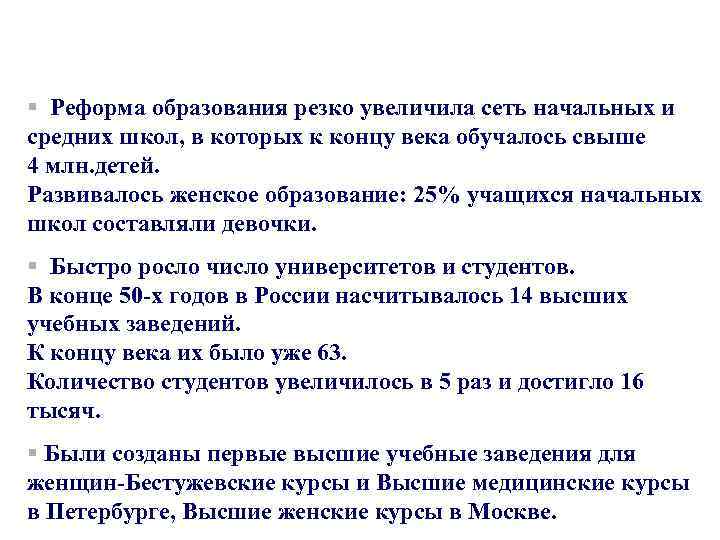 ▪ Реформа образования резко увеличила сеть начальных и средних школ, в которых к концу века обучалось свыше 4 млн.детей.
Развивалось женское образование: 25% учащихся начальных школ составляли девочки.

▪ Быстро росло число университетов и студентов.
В конце 50-х годов в России насчитывалось 14 высших учебных заведений.
К концу века их было уже 63.
Количество студентов увеличилось в 5 раз и достигло 16 тысяч.

▪ Были созданы первые высшие учебные заведения для женщин-Бестужевские курсы и Высшие медицинские курсы в Петербурге, Высшие женские курсы в Москве.